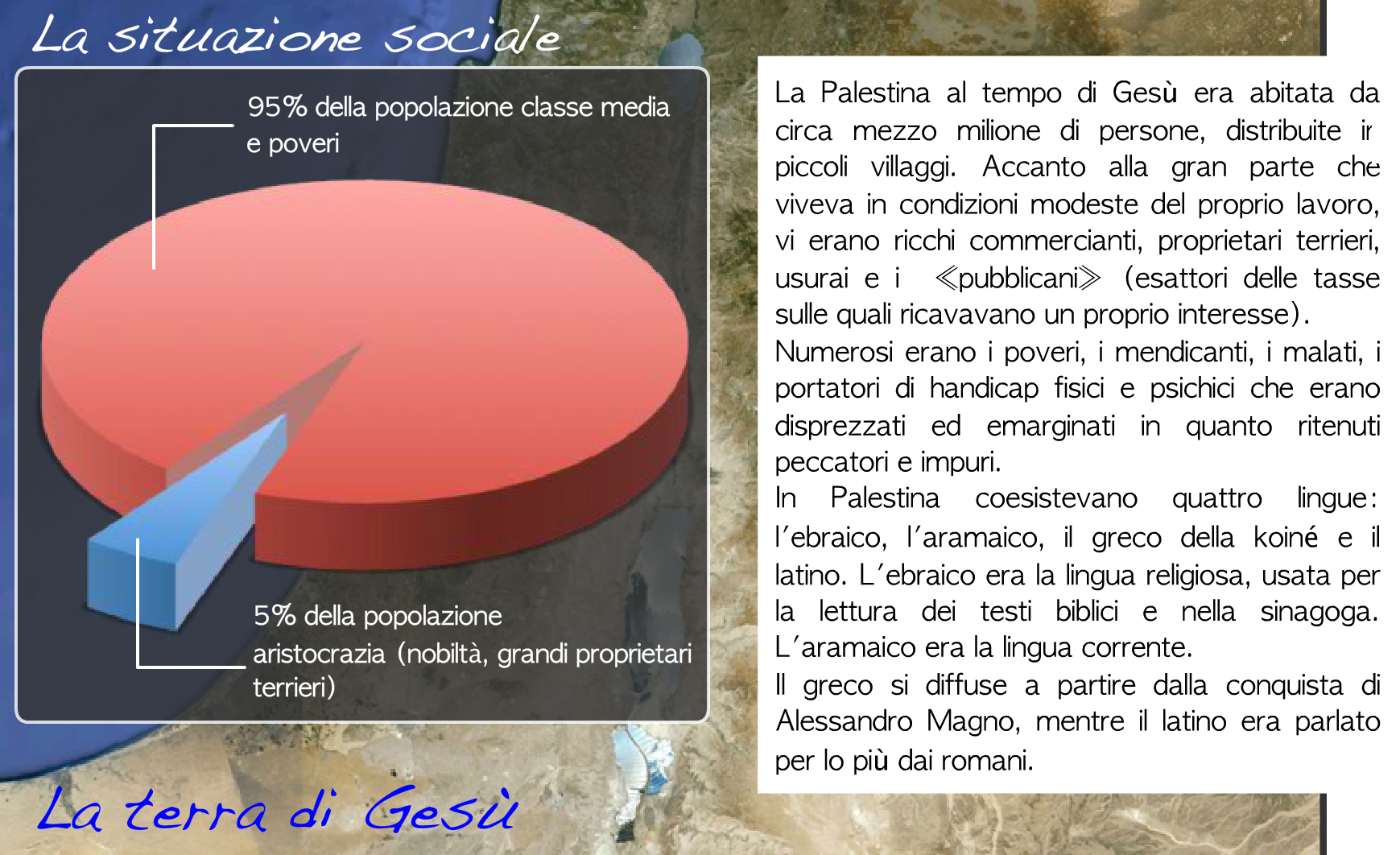 La situazione sociale

95% della popolazione classe media e poveri

5% della popolazione aristocrazia (nobiltà, grandi proprietari terrieri)

La Palestina al tempo di Gesù era abitata da circa mezzo milione di persone, distribuite in piccoli villaggi. Accanto alla gran parte che viveva in condizioni modeste del proprio lavoro, vi erano ricchi commercianti, proprietari terrieri, usurai e i ≪pubblicani≫ (esattori delle tasse sulle quali ricavavano un proprio interesse).
Numerosi erano i poveri, i mendicanti, i malati, i portatori di handicap fisici e psichici che erano disprezzati ed emarginati in quanto ritenuti peccatori e impuri.
In Palestina coesistevano quattro lingue: l'ebraico, l'aramaico, il greco della koiné e il latino. L'ebraico era la lingua religiosa, usata per la lettura dei testi biblici e nella sinagoga. L'aramaico era la lingua corrente.
Il greco si diffuse a partire dalla conquista di Alessandro Magno, mentre il latino era parlato per lo più dai romani.

La terra di Gesù